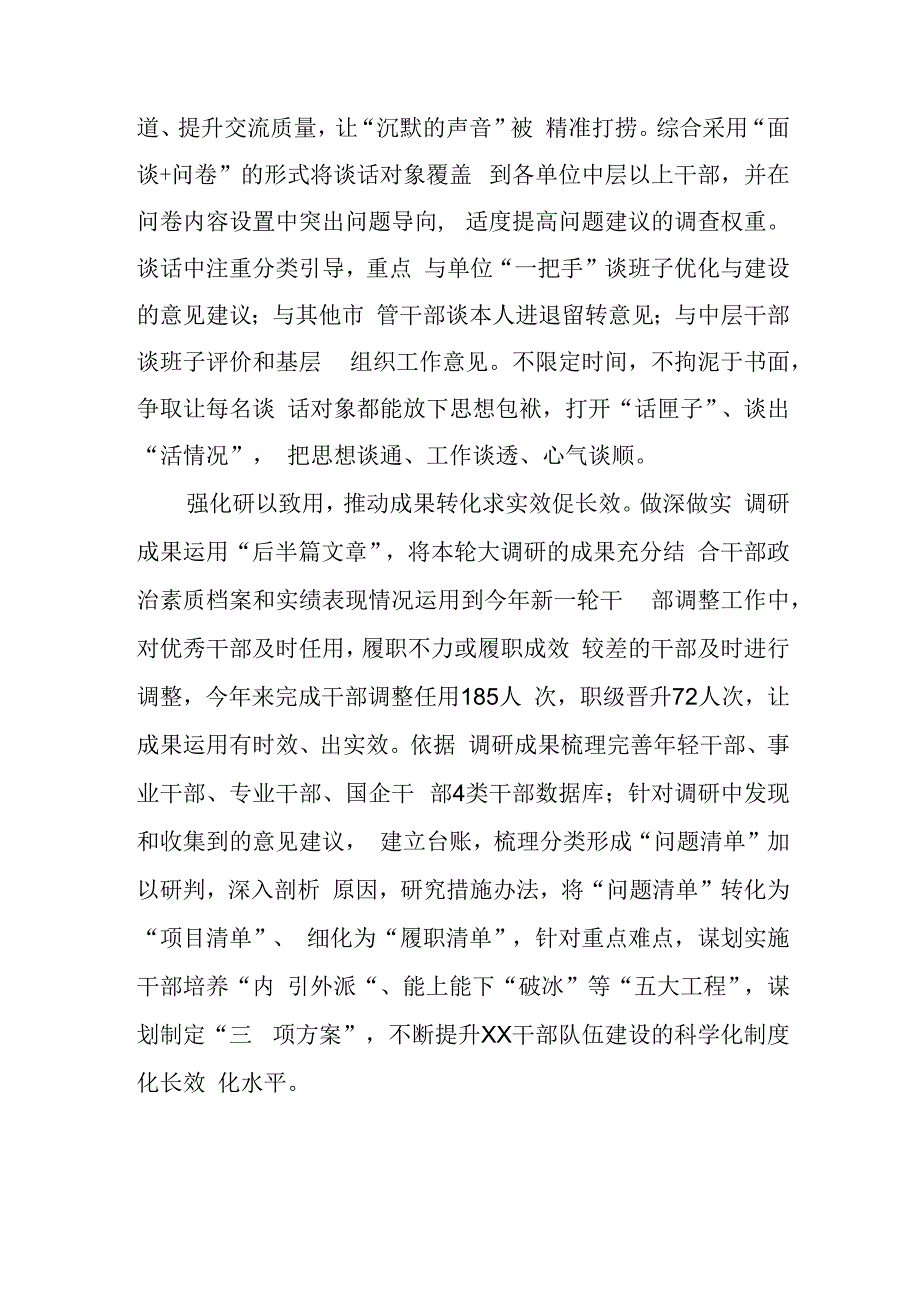 道、提升交流质量，让“沉默的声音”被 精准打捞。综合采用“面谈+问卷”的形式将谈话对象覆盖 到各单位中层以上干部，并在问卷内容设置中突出问题导向， 适度提高问题建议的调查权重。谈话中注重分类引导，重点 与单位“一把手”谈班子优化与建设的意见建议；与其他市 管干部谈本人进退留转意见；与中层干部谈班子评价和基层 组织工作意见。不限定时间，不拘泥于书面，争取让每名谈 话对象都能放下思想包袱，打开“话匣子”、谈出“活情况”， 把思想谈通、工作谈透、心气谈顺。

强化研以致用，推动成果转化求实效促长效。做深做实 调研成果运用“后半篇文章”，将本轮大调研的成果充分结 合干部政治素质档案和实绩表现情况运用到今年新一轮干 部调整工作中，对优秀干部及时任用，履职不力或履职成效 较差的干部及时进行调整，今年来完成干部调整任用185人 次，职级晋升72人次，让成果运用有时效、出实效。依据 调研成果梳理完善年轻干部、事业干部、专业干部、国企干 部4类干部数据库；针对调研中发现和收集到的意见建议， 建立台账，梳理分类形成“问题清单”加以研判，深入剖析 原因，研究措施办法，将“问题清单”转化为“项目清单”、 细化为“履职清单”，针对重点难点，谋划实施干部培养“内 引外派“、能上能下“破冰”等“五大工程”，谋划制定“三 项方案”，不断提升XX干部队伍建设的科学化制度化长效 化水平。